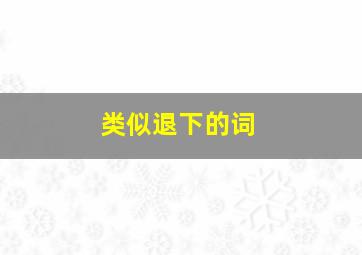 类似退下的词